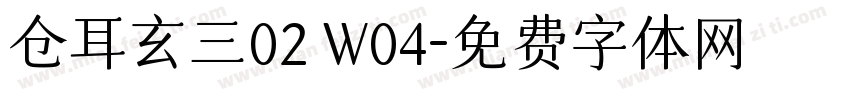 仓耳玄三02 W04-免费字体网